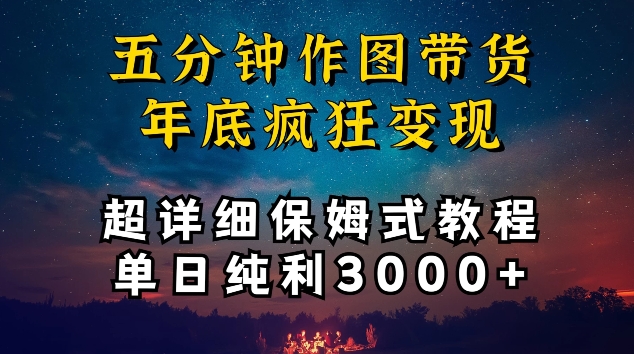 五分钟作图带货
年底疯狂变现

超详细保姆式教程
单日纯利3000+